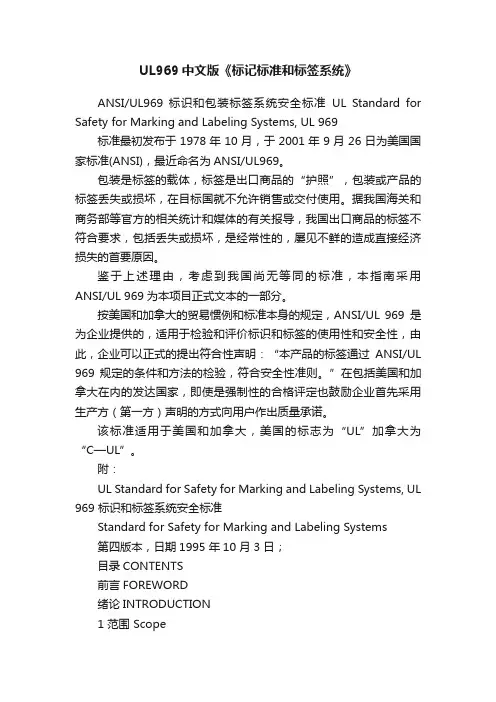 UL969 中文版《标记标准和标签系统》

ANSI/UL969 标识和包装标签系统安全标准 UL Standard for Safety for Marking and Labeling Systems, UL 969

标准最初发布于 1978 年 10 月，于 2001 年 9 月 26 日为美国国家标准(ANSI)，最近命名为 ANSI/UL969。

包装是标签的载体，标签是出口商品的“护照”，包装或产品的标签丢失或损坏，在目标国就不允许销售或交付使用。据我国海关和商务部等官方的相关统计和媒体的有关报导，我国出口商品的标签不符合要求，包括丢失或损坏，是经常性的，屡见不鲜的造成直接经济损失的首要原因。

鉴于上述理由，考虑到我国尚无等同的标准，本指南采用 ANSI/UL 969 为本项目正式文本的一部分。

按美国和加拿大的贸易惯例和标准本身的规定，ANSI/UL 969 是为企业提供的，适用于检验和评价标识和标签的使用性和安全性，由此，企业可以正式的提出符合性声明：“本产品的标签通过 ANSI/UL 969 规定的条件和方法的检验，符合安全性准则。”在包括美国和加拿大在内的发达国家，即使是强制性的合格评定也鼓励企业首先采用生产方（第一方）声明的方式向用户作出质量承诺。

该标准适用于美国和加拿大，美国的标志为“UL”加拿大为“C—UL”。

附：

UL Standard for Safety for Marking and Labeling Systems, UL 969 标识和标签系统安全标准

Standard for Safety for Marking and Labeling Systems

第四版本，日期 1995 年 10 月 3 日；

目录 CONTENTS

前言 FOREWORD

绪论 INTRODUCTION

1 范围 Scope